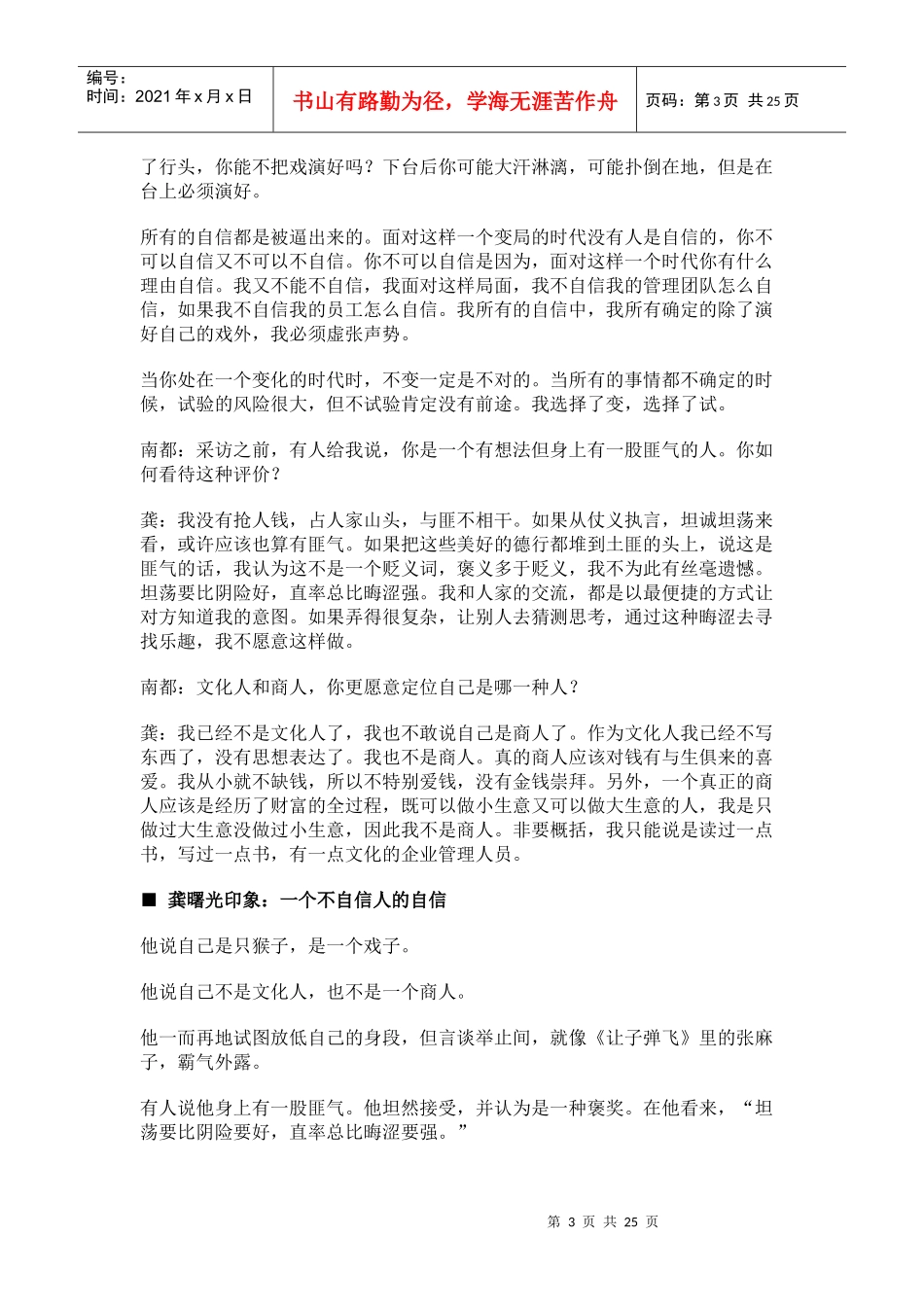 编号：
时间：2021年x月x日

书山有路勤为径，学海无涯苦作舟

页码：第3页 共25页

了行头，你能不把戏演好吗？下台后你可能大汗淋漓，可能扑倒在地，但是在台上必须演好。

所有的自信都是被逼出来的。面对这样一个变局的时代没有人是自信的，你不可以自信又不可以不自信。你不可以自信是因为，面对这样一个时代你有什么理由自信。我又不能不自信，我面对这样局面，我不自信我的管理团队怎么自信，如果我不自信我的员工怎么自信。我所有的自信中，我所有确定的除了演好自己的戏外，我必须虚张声势。

当你处在一个变化的时代时，不变一定是不对的。当所有的事情都不确定的时候，试验的风险很大，但不试验肯定没有前途。我选择了变，选择了试。

南都：采访之前，有人给我说，你是一个有想法但身上有一股匪气的人。你如何看待这种评价？

龚：我没有抢人钱，占人家山头，与匪不相干。如果从仗义执言，坦诚坦荡来看，或许应该也算有匪气。如果把这些美好的德行都堆到土匪的头上，说这是匪气的话，我认为这不是一个贬义词，褒义多于贬义，我不为此有丝毫遗憾。坦荡要比阴险好，直率总比晦涩强。我和人家的交流，都是以最便捷的方式让对方知道我的意图。如果弄得很复杂，让别人去猜测思考，通过这种晦涩去寻找乐趣，我不愿意这样做。

南都：文化人和商人，你更愿意定位自己是哪一种人？

龚：我已经不是文化人了，我也不敢说自己是商人了。作为文化人我已经不写东西了，没有思想表达了。我也不是商人。真的商人应该对钱有与生俱来的喜爱。我从小就不缺钱，所以不特别爱钱，没有金钱崇拜。另外，一个真正的商人应该是经历了财富的全过程，既可以做小生意又可以做大生意的人，我是只做过大生意没做过小生意，因此我不是商人。非要概括，我只能说是读过一点书，写过一点书，有一点文化的企业管理人员。

■ 龚曙光印象：一个不自信人的自信

他说自己是只猴子，是一个戏子。

他说自己不是文化人，也不是一个商人。

他一而再地试图放低自己的身段，但言谈举止间，就像《让子弹飞》里的张麻子，霸气外露。

有人说他身上有一股匪气。他坦然接受，并认为是一种褒奖。在他看来，“坦荡要比阴险要好，直率总比晦涩要强。”

第3页 共25页